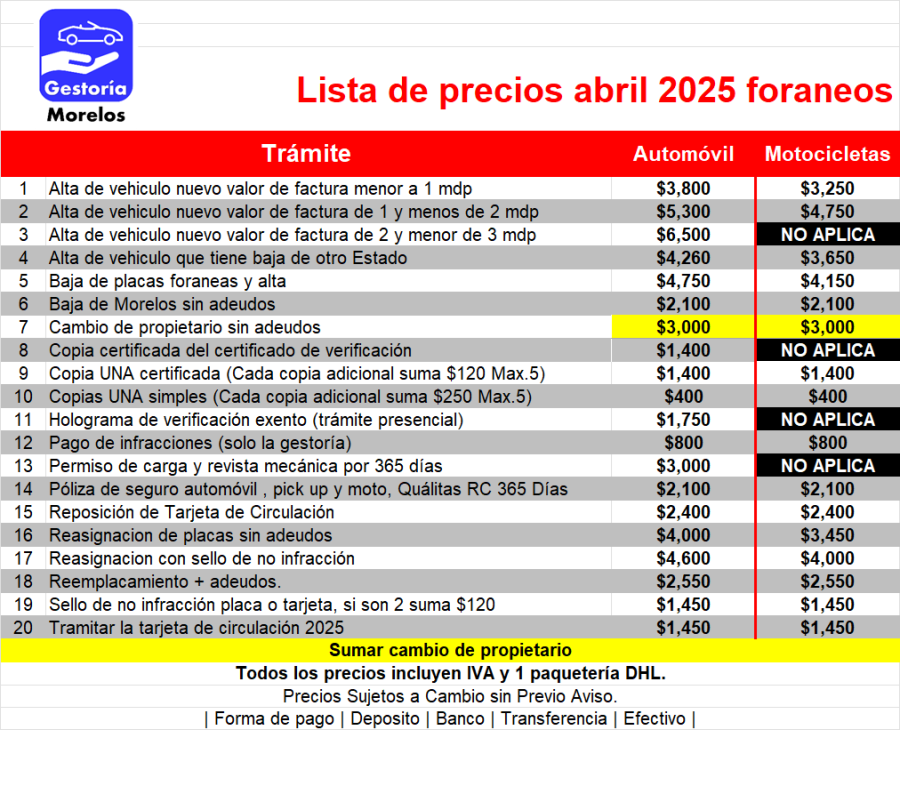 Gestoría
Morelos

Lista de precios abril 2025 foraneos

| | Trámite | Automóvil | Motocicletas |
|---|---|---|---|
| 1 | Alta de vehiculo nuevo valor de factura menor a 1 mdp | $3,800 | $3,250 |
| 2 | Alta de vehiculo nuevo valor de factura de 1 y menos de 2 mdp | $5,300 | $4,750 |
| 3 | Alta de vehiculo nuevo valor de factura de 2 y menor de 3 mdp | $6,500 | NO APLICA |
| 4 | Alta de vehiculo que tiene baja de otro Estado | $4,260 | $3,650 |
| 5 | Baja de placas foraneas y alta | $4,750 | $4,150 |
| 6 | Baja de Morelos sin adeudos | $2,100 | $2,100 |
| 7 | Cambio de propietario sin adeudos | $3,000 | $3,000 |
| 8 | Copia certificada del certificado de verificación | $1,400 | NO APLICA |
| 9 | Copia UNA certificada (Cada copia adicional suma $120 Max.5) | $1,400 | $1,400 |
| 10 | Copias UNA simples (Cada copia adicional suma $250 Max.5) | $400 | $400 |
| 11 | Holograma de verificación exento (trámite presencial) | $1,750 | NO APLICA |
| 12 | Pago de infracciones (solo la gestoría) | $800 | $800 |
| 13 | Permiso de carga y revista mecánica por 365 días | $3,000 | NO APLICA |
| 14 | Póliza de seguro automóvil , pick up y moto, Quálitas RC 365 Días | $2,100 | $2,100 |
| 15 | Reposición de Tarjeta de Circulación | $2,400 | $2,400 |
| 16 | Reasignacion de placas sin adeudos | $4,000 | $3,450 |
| 17 | Reasignacion con sello de no infracción | $4,600 | $4,000 |
| 18 | Reemplacamiento + adeudos. | $2,550 | $2,550 |
| 19 | Sello de no infracción placa o tarjeta, si son 2 suma $120 | $1,450 | $1,450 |
| 20 | Tramitar la tarjeta de circulación 2025 | $1,450 | $1,450 |

Sumar cambio de propietario

Todos los precios incluyen IVA y 1 paquetería DHL.

Precios Sujetos a Cambio sin Previo Aviso.

| Forma de pago | Deposito | Banco | Transferencia | Efectivo |